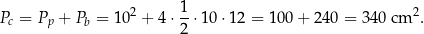 $P_c = P_p + P_b = 10^2 + 4 \cdot \frac{1}{2} \cdot 10 \cdot 12 = 100 + 240 = 340 \text{ cm}^2.$